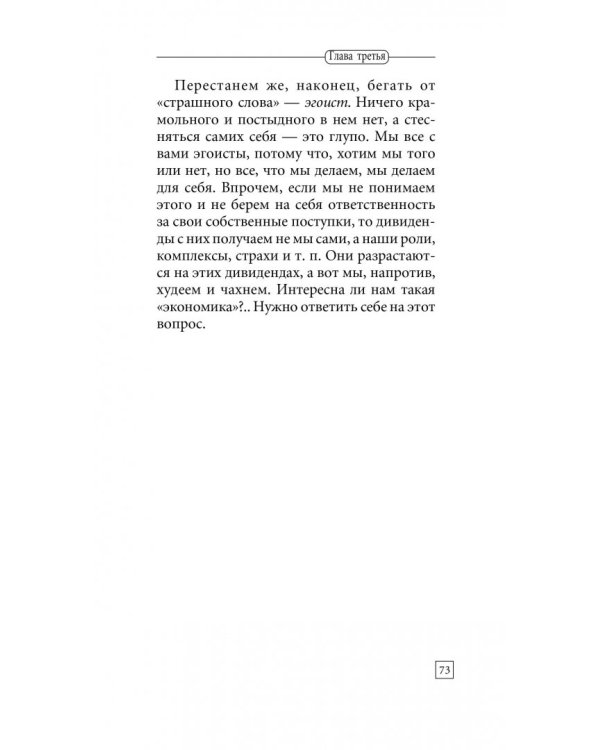 Глава третья

Перестанем же, наконец, бегать от «страшного слова» — эгоист. Ничего крамольного и постыдного в нем нет, а стесняться самих себя — это глупо. Мы все с вами эгоисты, потому что, хотим мы того или нет, но все, что мы делаем, мы делаем для себя. Впрочем, если мы не понимаем этого и не берем на себя ответственность за свои собственные поступки, то дивиденды с них получаем не мы сами, а наши роли, комплексы, страхи и т. п. Они разрастаются на этих дивидендах, а вот мы, напротив, худеем и чахнем. Интересна ли нам такая «экономика»?.. Нужно ответить себе на этот вопрос.

73